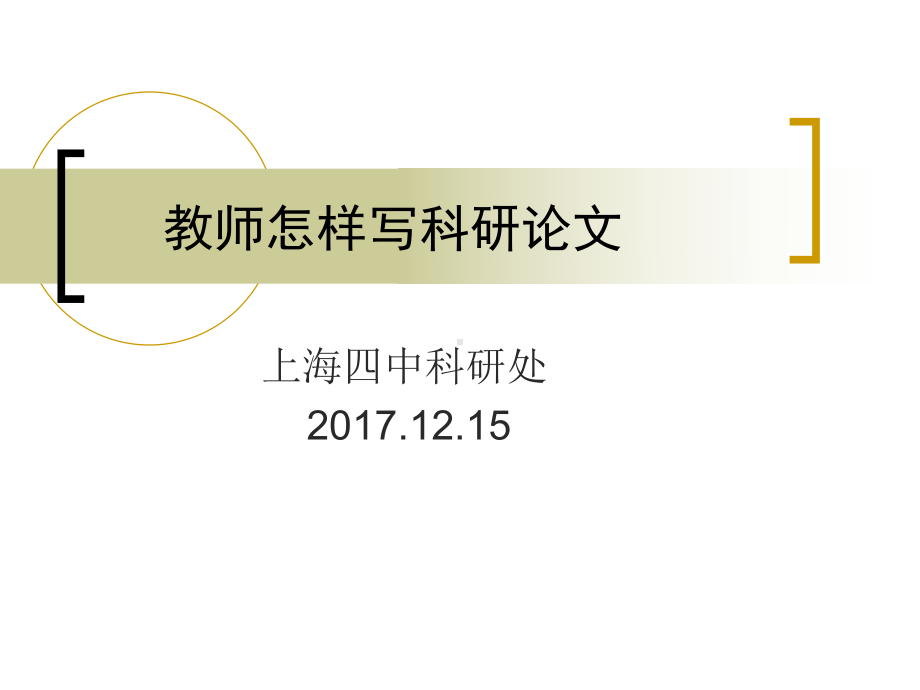 教师怎样写科研论文

上海四中科研处
2017.12.15